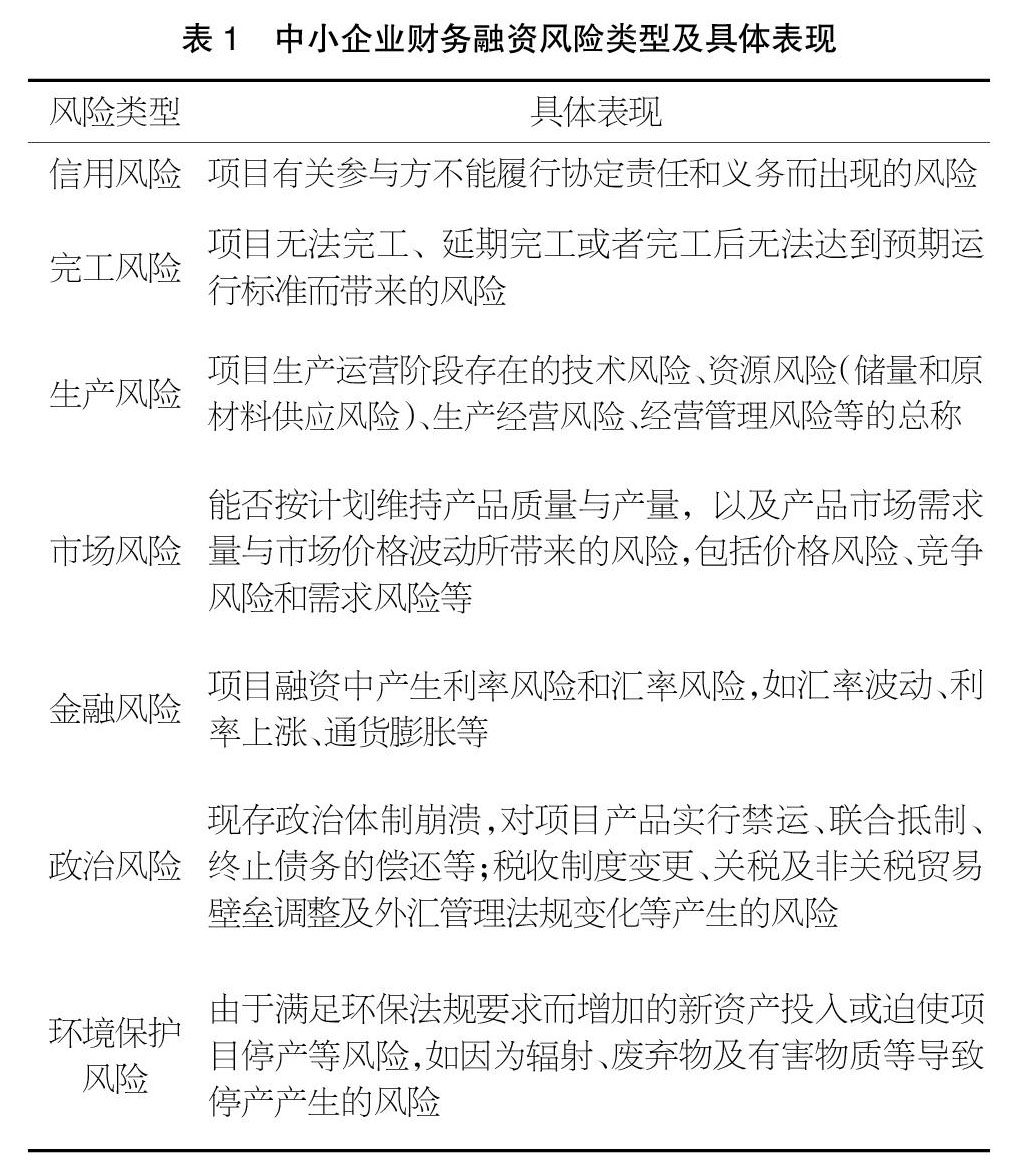 表 1　中小企业财务融资风险类型及具体表现

| 风险类型 | 具体表现 |
|---|---|
| 信用风险 | 项目有关参与方不能履行协定责任和义务而出现的风险 |
| 完工风险 | 项目无法完工、延期完工或者完工后无法达到预期运行标准而带来的风险 |
| 生产风险 | 项目生产运营阶段存在的技术风险、资源风险(储量和原材料供应风险)、生产经营风险、经营管理风险等的总称 |
| 市场风险 | 能否按计划维持产品质量与产量，以及产品市场需求量与市场价格波动所带来的风险,包括价格风险、竞争风险和需求风险等 |
| 金融风险 | 项目融资中产生利率风险和汇率风险,如汇率波动、利率上涨、通货膨胀等 |
| 政治风险 | 现存政治体制崩溃,对项目产品实行禁运、联合抵制、终止债务的偿还等;税收制度变更、关税及非关税贸易壁垒调整及外汇管理法规变化等产生的风险 |
| 环境保护风险 | 由于满足环保法规要求而增加的新资产投入或迫使项目停产等风险,如因为辐射、废弃物及有害物质等导致停产产生的风险 |